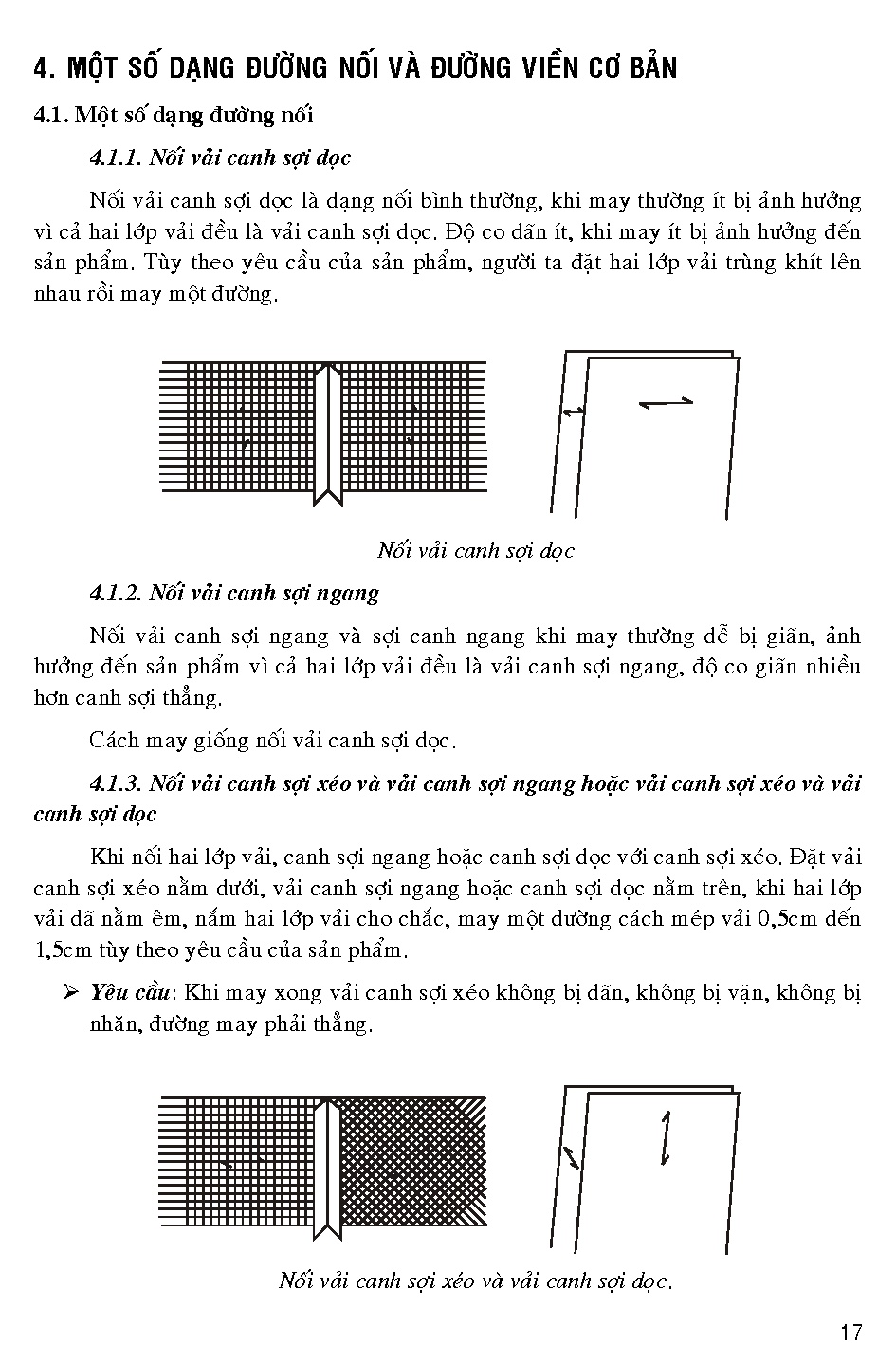 4. MỘT SỐ DẠNG ĐƯỜNG NỐI VÀ ĐƯỜNG VIỀN CƠ BẢN

4.1. Một số dạng đường nối

4.1.1. Nối vải canh sợi dọc

Nối vải canh sợi dọc là dạng nối bình thường, khi may thường ít bị ảnh hưởng vì cả hai lớp vải đều là vải canh sợi dọc. Độ co dãn ít, khi may ít bị ảnh hưởng đến sản phẩm. Tùy theo yêu cầu của sản phẩm, người ta đặt hai lớp vải trùng khít lên nhau rồi may một đường.

Nối vải canh sợi dọc

4.1.2. Nối vải canh sợi ngang

Nối vải canh sợi ngang và sợi canh ngang khi may thường dễ bị giãn, ảnh hưởng đến sản phẩm vì cả hai lớp vải đều là vải canh sợi ngang, độ co giãn nhiều hơn canh sợi thẳng.

Cách may giống nối vải canh sợi dọc.

4.1.3. Nối vải canh sợi xéo và vải canh sợi ngang hoặc vải canh sợi xéo và vải canh sợi dọc

Khi nối hai lớp vải, canh sợi ngang hoặc canh sợi dọc với canh sợi xéo. Đặt vải canh sợi xéo nằm dưới, vải canh sợi ngang hoặc canh sợi dọc nằm trên, khi hai lớp vải đã nằm êm, nắm hai lớp vải cho chắc, may một đường cách mép vải 0,5cm đến 1,5cm tùy theo yêu cầu của sản phẩm.

➢ Yêu cầu: Khi may xong vải canh sợi xéo không bị dãn, không bị vặn, không bị nhăn, đường may phải thẳng.

Nối vải canh sợi xéo và vải canh sợi dọc.

17